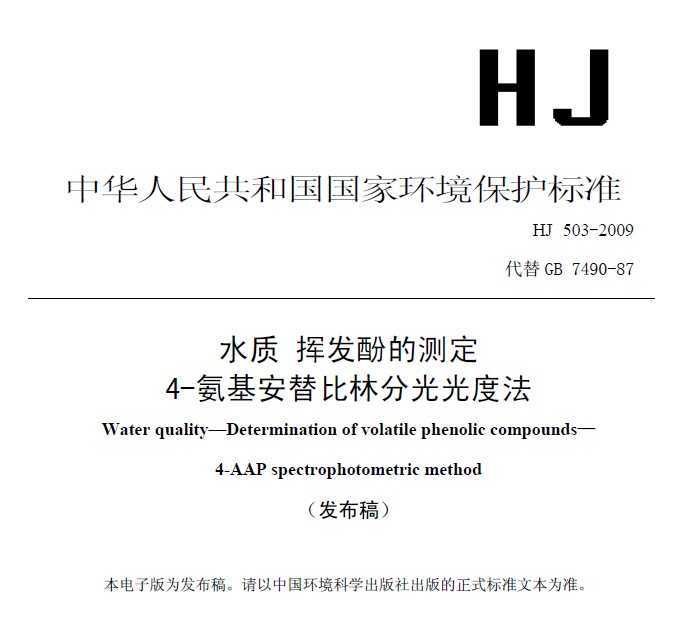 HJ

中华人民共和国国家环境保护标准

HJ 503-2009

代替 GB 7490-87

水质 挥发酚的测定
4-氨基安替比林分光光度法

Water quality—Determination of volatile phenolic compounds—

4-AAP spectrophotometric method

（发布稿）

本电子版为发布稿。请以中国环境科学出版社出版的正式标准文本为准。